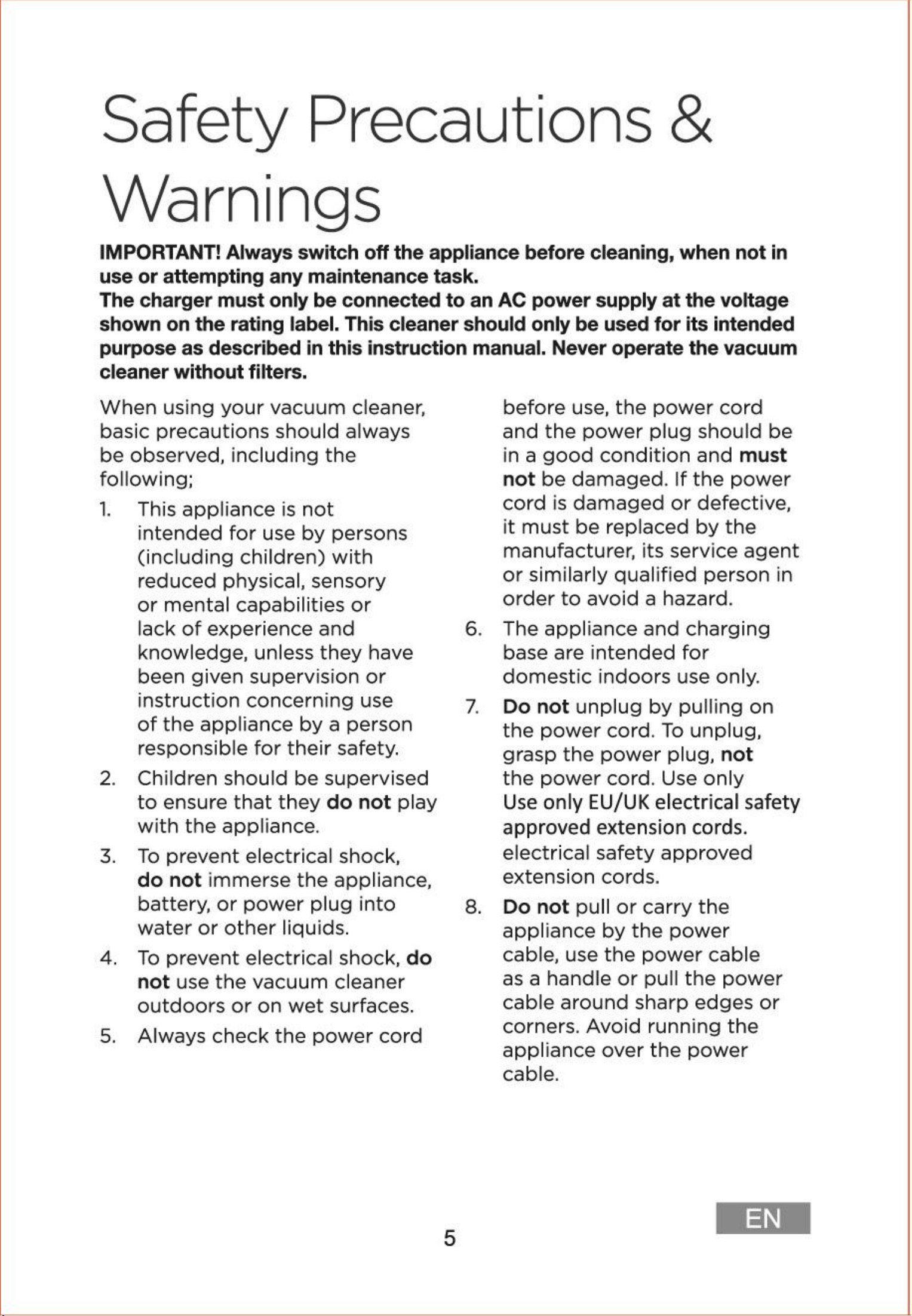 Safety Precautions & Warnings

IMPORTANT! Always switch off the appliance before cleaning, when not in use or attempting any maintenance task.
The charger must only be connected to an AC power supply at the voltage shown on the rating label. This cleaner should only be used for its intended purpose as described in this instruction manual. Never operate the vacuum cleaner without filters.

When using your vacuum cleaner, basic precautions should always be observed, including the following;

1. This appliance is not intended for use by persons (including children) with reduced physical, sensory or mental capabilities or lack of experience and knowledge, unless they have been given supervision or instruction concerning use of the appliance by a person responsible for their safety.

2. Children should be supervised to ensure that they do not play with the appliance.

3. To prevent electrical shock, do not immerse the appliance, battery, or power plug into water or other liquids.

4. To prevent electrical shock, do not use the vacuum cleaner outdoors or on wet surfaces.

5. Always check the power cord before use, the power cord and the power plug should be in a good condition and must not be damaged. If the power cord is damaged or defective, it must be replaced by the manufacturer, its service agent or similarly qualified person in order to avoid a hazard.

6. The appliance and charging base are intended for domestic indoors use only.

7. Do not unplug by pulling on the power cord. To unplug, grasp the power plug, not the power cord. Use only Use only EU/UK electrical safety approved extension cords. electrical safety approved extension cords.

8. Do not pull or carry the appliance by the power cable, use the power cable as a handle or pull the power cable around sharp edges or corners. Avoid running the appliance over the power cable.

5

EN